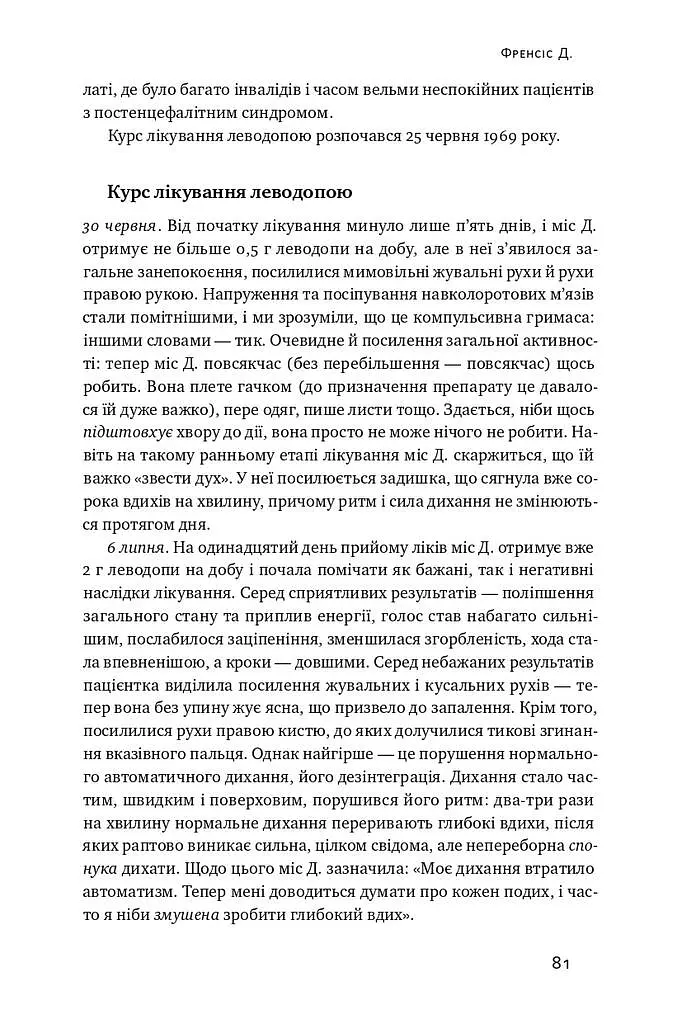 Френсіс Д.

латі, де було багато інвалідів і часом вельми неспокійних пацієнтів з постенцефалітним синдромом.

Курс лікування леводопою розпочався 25 червня 1969 року.

Курс лікування леводопою

30 червня. Від початку лікування минуло лише п'ять днів, і міс Д. отримує не більше 0,5 г леводопи на добу, але в неї з'явилося загальне занепокоєння, посилилися мимовільні жувальні рухи й рухи правою рукою. Напруження та посіпування навколоротових м'язів стали помітнішими, і ми зрозуміли, що це компульсивна гримаса: іншими словами — тик. Очевидне й посилення загальної активності: тепер міс Д. повсякчас (без перебільшення — повсякчас) щось робить. Вона плете гачком (до призначення препарату це давалося їй дуже важко), пере одяг, пише листи тощо. Здається, ніби щось підштовхує хвору до дії, вона просто не може нічого не робити. Навіть на такому ранньому етапі лікування міс Д. скаржиться, що їй важко «звести дух». У неї посилюється задишка, що сягнула вже сорока вдихів на хвилину, причому ритм і сила дихання не змінюються протягом дня.

6 липня. На одинадцятий день прийому ліків міс Д. отримує вже 2 г леводопи на добу і почала помічати як бажані, так і негативні наслідки лікування. Серед сприятливих результатів — поліпшення загального стану та приплив енергії, голос став набагато сильнішим, послабилося заціпеніння, зменшилася згорбленість, хода стала впевненішою, а кроки — довшими. Серед небажаних результатів пацієнтка виділила посилення жувальних і кусальних рухів — тепер вона без упину жує ясна, що призвело до запалення. Крім того, посилилися рухи правою кистю, до яких долучилися тикові згинання вказівного пальця. Однак найгірше — це порушення нормального автоматичного дихання, його дезінтеграція. Дихання стало частим, швидким і поверховим, порушився його ритм: два-три рази на хвилину нормальне дихання переривають глибокі вдихи, після яких раптово виникає сильна, цілком свідома, але непереборна спонука дихати. Щодо цього міс Д. зазначила: «Моє дихання втратило автоматизм. Тепер мені доводиться думати про кожен подих, і часто я ніби змушена зробити глибокий вдих».

81